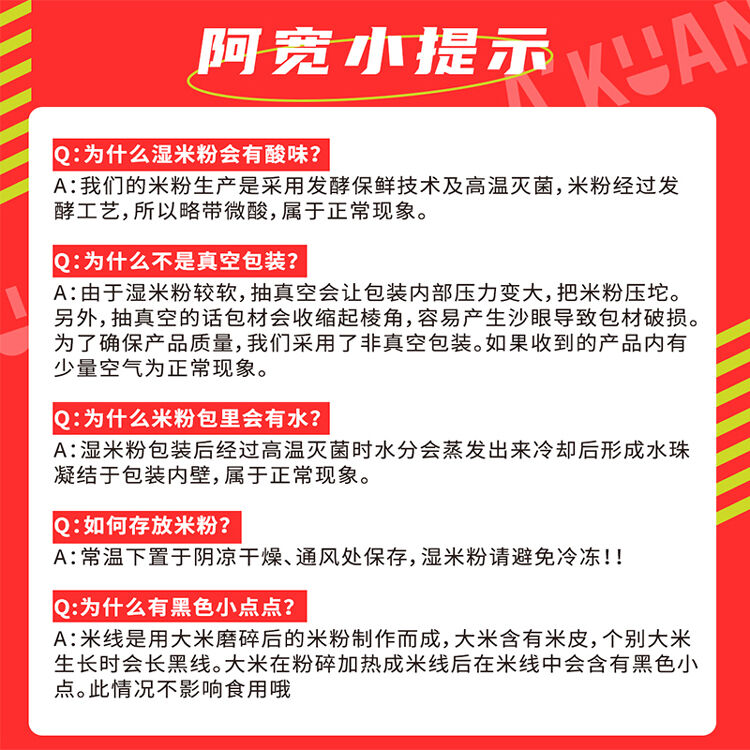 阿宽小提示

A'KUAN

Q:为什么湿米粉会有酸味?
A:我们的米粉生产是采用发酵保鲜技术及高温灭菌,米粉经过发酵工艺,所以略带微酸,属于正常现象。

Q:为什么不是真空包装?
A:由于湿米粉较软,抽真空会让包装内部压力变大,把米粉压坨。另外,抽真空的话包材会收缩起棱角,容易产生沙眼导致包材破损。为了确保产品质量,我们采用了非真空包装。如果收到的产品内有少量空气为正常现象。

Q:为什么米粉包里会有水?
A:湿米粉包装后经过高温灭菌时水分会蒸发出来冷却后形成水珠凝结于包装内壁,属于正常现象。

Q:如何存放米粉?
A:常温下置于阴凉干燥、通风处保存,湿米粉请避免冷冻!!

Q:为什么有黑色小点点?
A:米线是用大米磨碎后的米粉制作而成,大米含有米皮,个别大米生长时会长黑线。大米在粉碎加热成米线后在米线中会含有黑色小点。此情况不影响食用哦